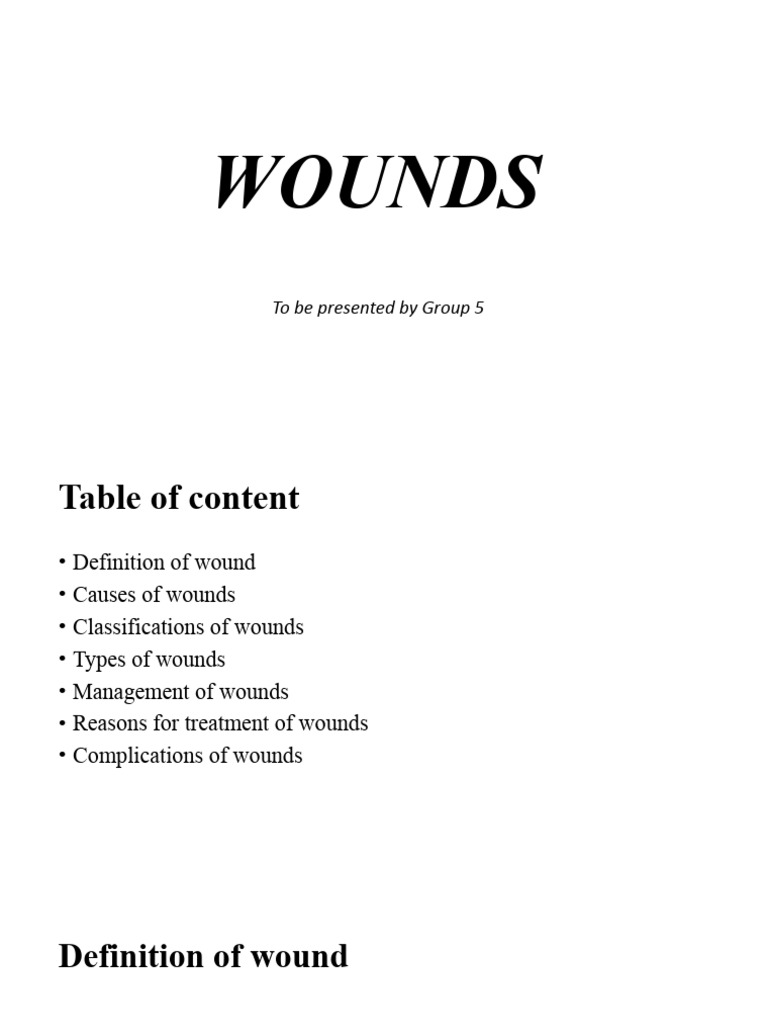 WOUNDS

To be presented by Group 5

Table of content

• Definition of wound
• Causes of wounds
• Classifications of wounds
• Types of wounds
• Management of wounds
• Reasons for treatment of wounds
• Complications of wounds

Definition of wound